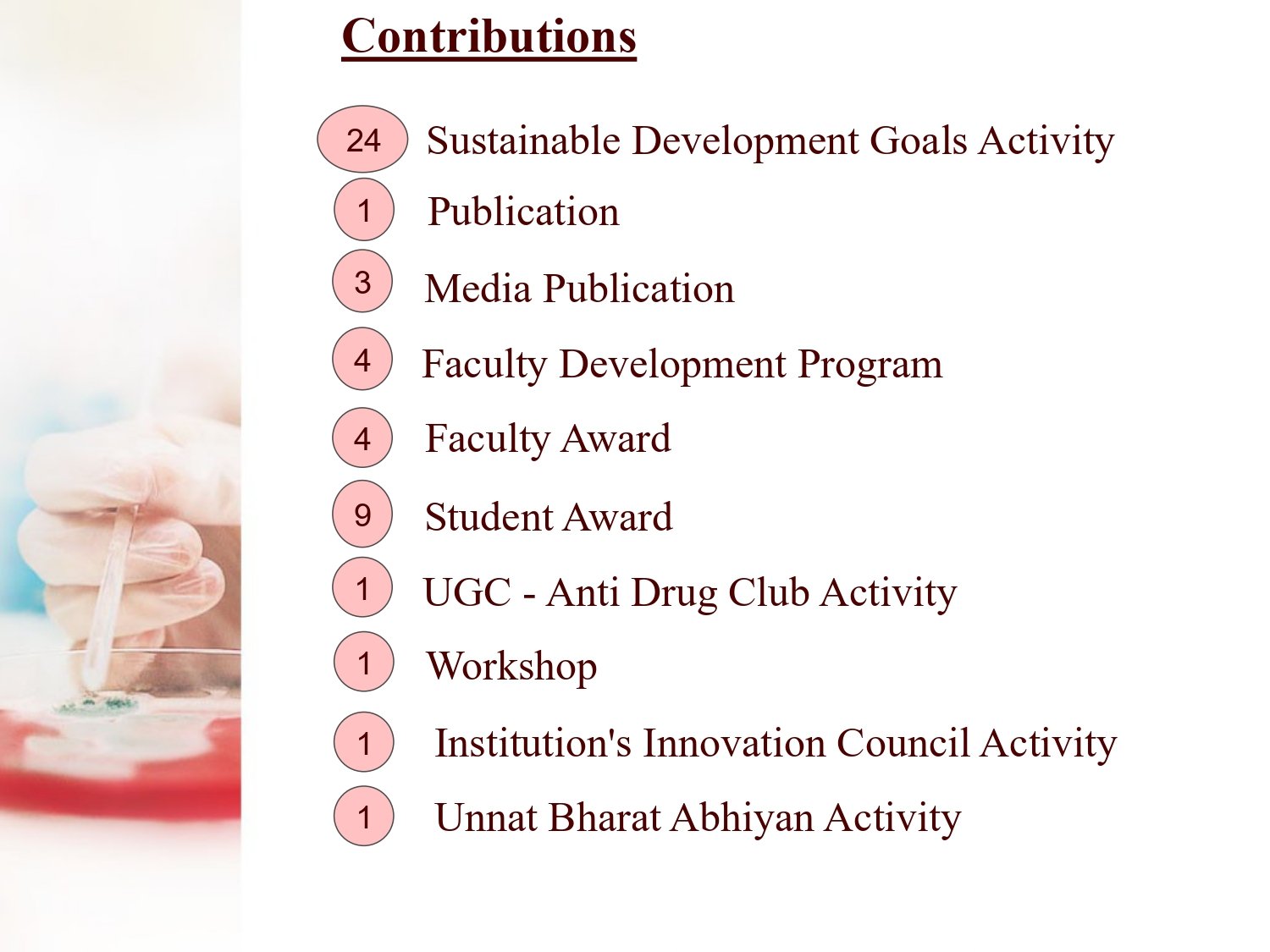 Contributions

24 Sustainable Development Goals Activity

1 Publication

3 Media Publication

4 Faculty Development Program

4 Faculty Award

9 Student Award

1 UGC - Anti Drug Club Activity

1 Workshop

1 Institution's Innovation Council Activity

1 Unnat Bharat Abhiyan Activity